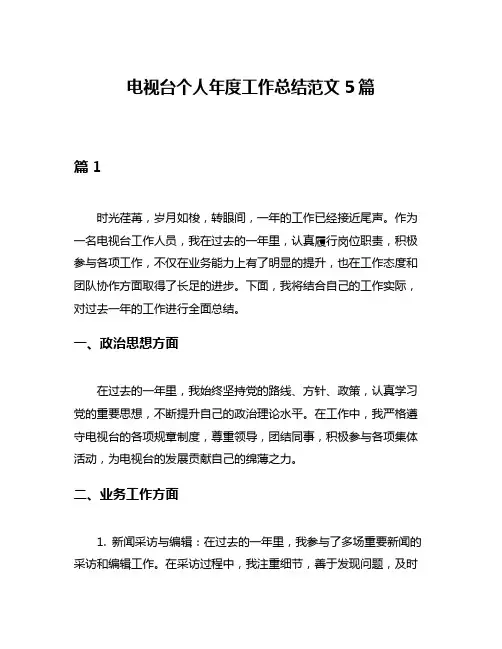 电视台个人年度工作总结范文 5 篇

篇 1

时光荏苒，岁月如梭，转眼间，一年的工作已经接近尾声。作为一名电视台工作人员，我在过去的一年里，认真履行岗位职责，积极参与各项工作，不仅在业务能力上有了明显的提升，也在工作态度和团队协作方面取得了长足的进步。下面，我将结合自己的工作实际，对过去一年的工作进行全面总结。

一、政治思想方面

在过去的一年里，我始终坚持党的路线、方针、政策，认真学习党的重要思想，不断提升自己的政治理论水平。在工作中，我严格遵守电视台的各项规章制度，尊重领导，团结同事，积极参与各项集体活动，为电视台的发展贡献自己的绵薄之力。

二、业务工作方面

1. 新闻采访与编辑：在过去的一年里，我参与了多场重要新闻的采访和编辑工作。在采访过程中，我注重细节，善于发现问题，及时